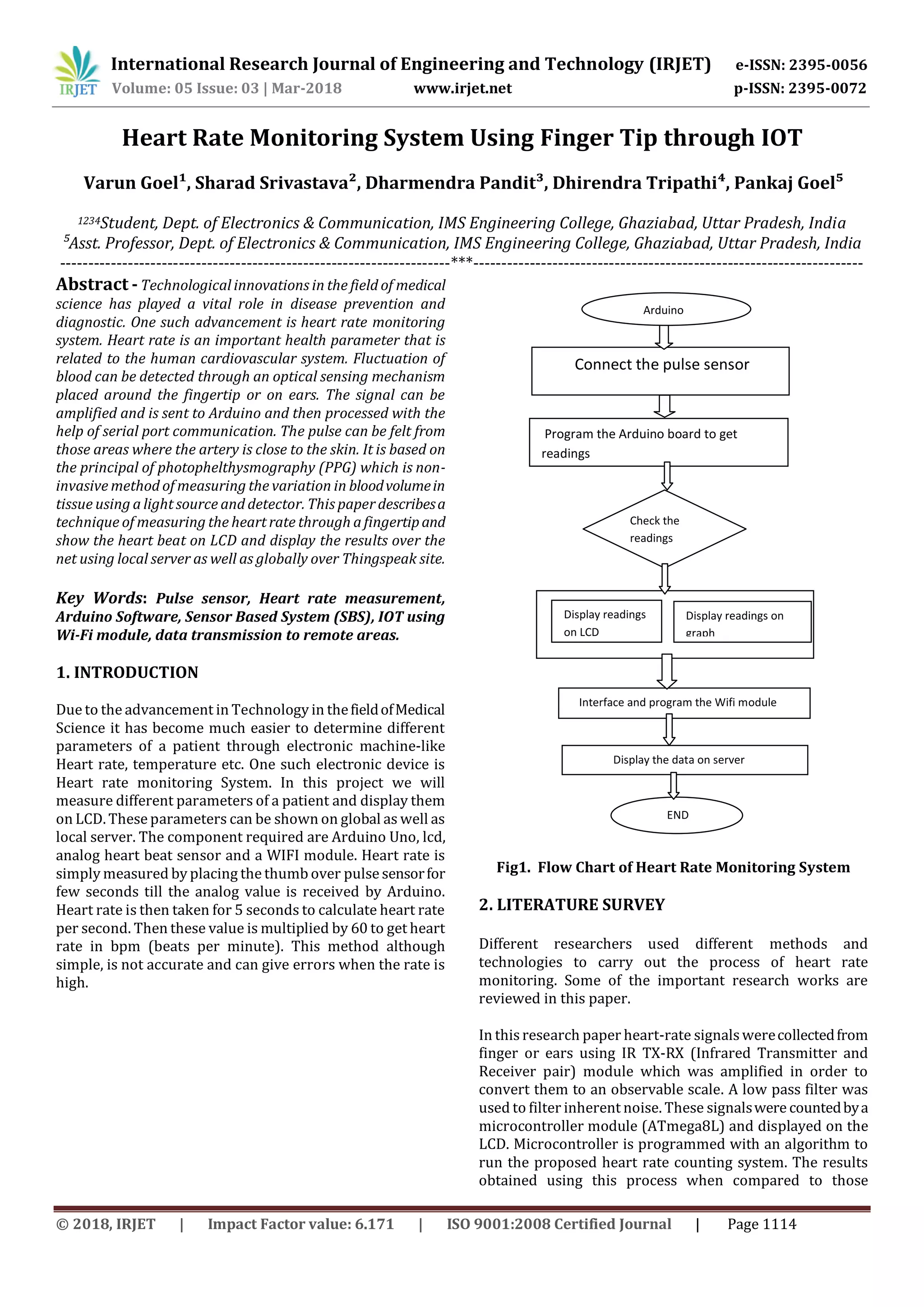 IRJET International Research Journal of Engineering and Technology (IRJET) e-ISSN: 2395-0056
Volume: 05 Issue: 03 | Mar-2018 www.irjet.net p-ISSN: 2395-0072

Heart Rate Monitoring System Using Finger Tip through IOT

Varun Goel$^1$, Sharad Srivastava$^2$, Dharmendra Pandit$^3$, Dhirendra Tripathi$^4$, Pankaj Goel$^5$

$^{1234}$Student, Dept. of Electronics & Communication, IMS Engineering College, Ghaziabad, Uttar Pradesh, India
$^5$Asst. Professor, Dept. of Electronics & Communication, IMS Engineering College, Ghaziabad, Uttar Pradesh, India

---------------------------------------------------------------------***---------------------------------------------------------------------

Abstract - Technological innovations in the field of medical science has played a vital role in disease prevention and diagnostic. One such advancement is heart rate monitoring system. Heart rate is an important health parameter that is related to the human cardiovascular system. Fluctuation of blood can be detected through an optical sensing mechanism placed around the fingertip or on ears. The signal can be amplified and is sent to Arduino and then processed with the help of serial port communication. The pulse can be felt from those areas where the artery is close to the skin. It is based on the principal of photophelthysmography (PPG) which is non-invasive method of measuring the variation in blood volume in tissue using a light source and detector. This paper describes a technique of measuring the heart rate through a fingertip and show the heart beat on LCD and display the results over the net using local server as well as globally over Thingspeak site.

Key Words: Pulse sensor, Heart rate measurement, Arduino Software, Sensor Based System (SBS), IOT using Wi-Fi module, data transmission to remote areas.

1. INTRODUCTION

Due to the advancement in Technology in the field of Medical Science it has become much easier to determine different parameters of a patient through electronic machine-like Heart rate, temperature etc. One such electronic device is Heart rate monitoring System. In this project we will measure different parameters of a patient and display them on LCD. These parameters can be shown on global as well as local server. The component required are Arduino Uno, lcd, analog heart beat sensor and a WIFI module. Heart rate is simply measured by placing the thumb over pulse sensor for few seconds till the analog value is received by Arduino. Heart rate is then taken for 5 seconds to calculate heart rate per second. Then these value is multiplied by 60 to get heart rate in bpm (beats per minute). This method although simple, is not accurate and can give errors when the rate is high.

Arduino
Connect the pulse sensor
Program the Arduino board to get readings
Check the readings
Display readings on LCD
Display readings on graph
Interface and program the Wifi module
Display the data on server
END

Fig1. Flow Chart of Heart Rate Monitoring System

2. LITERATURE SURVEY

Different researchers used different methods and technologies to carry out the process of heart rate monitoring. Some of the important research works are reviewed in this paper.

In this research paper heart-rate signals were collected from finger or ears using IR TX-RX (Infrared Transmitter and Receiver pair) module which was amplified in order to convert them to an observable scale. A low pass filter was used to filter inherent noise. These signals were counted by a microcontroller module (ATmega8L) and displayed on the LCD. Microcontroller is programmed with an algorithm to run the proposed heart rate counting system. The results obtained using this process when compared to those

© 2018, IRJET | Impact Factor value: 6.171 | ISO 9001:2008 Certified Journal | Page 1114